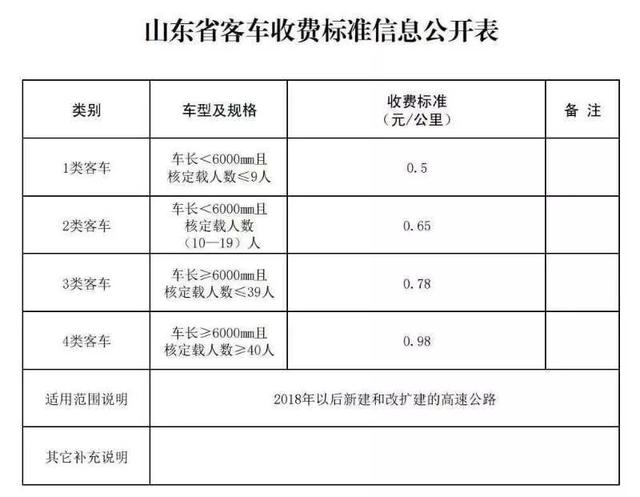 山东省客车收费标准信息公开表

| 类别 | 车型及规格 | 收费标准（元/公里） | 备 注 |
|---|---|---|---|
| 1类客车 | 车长＜6000mm且核定载人数≤9人 | 0.5 | |
| 2类客车 | 车长＜6000mm且核定载人数（10—19）人 | 0.65 | |
| 3类客车 | 车长≥6000mm且核定载人数≤39人 | 0.78 | |
| 4类客车 | 车长≥6000mm且核定载人数≥40人 | 0.98 | |
| 适用范围说明 | 2018年以后新建和改扩建的高速公路 | | |
| 其它补充说明 | | | |